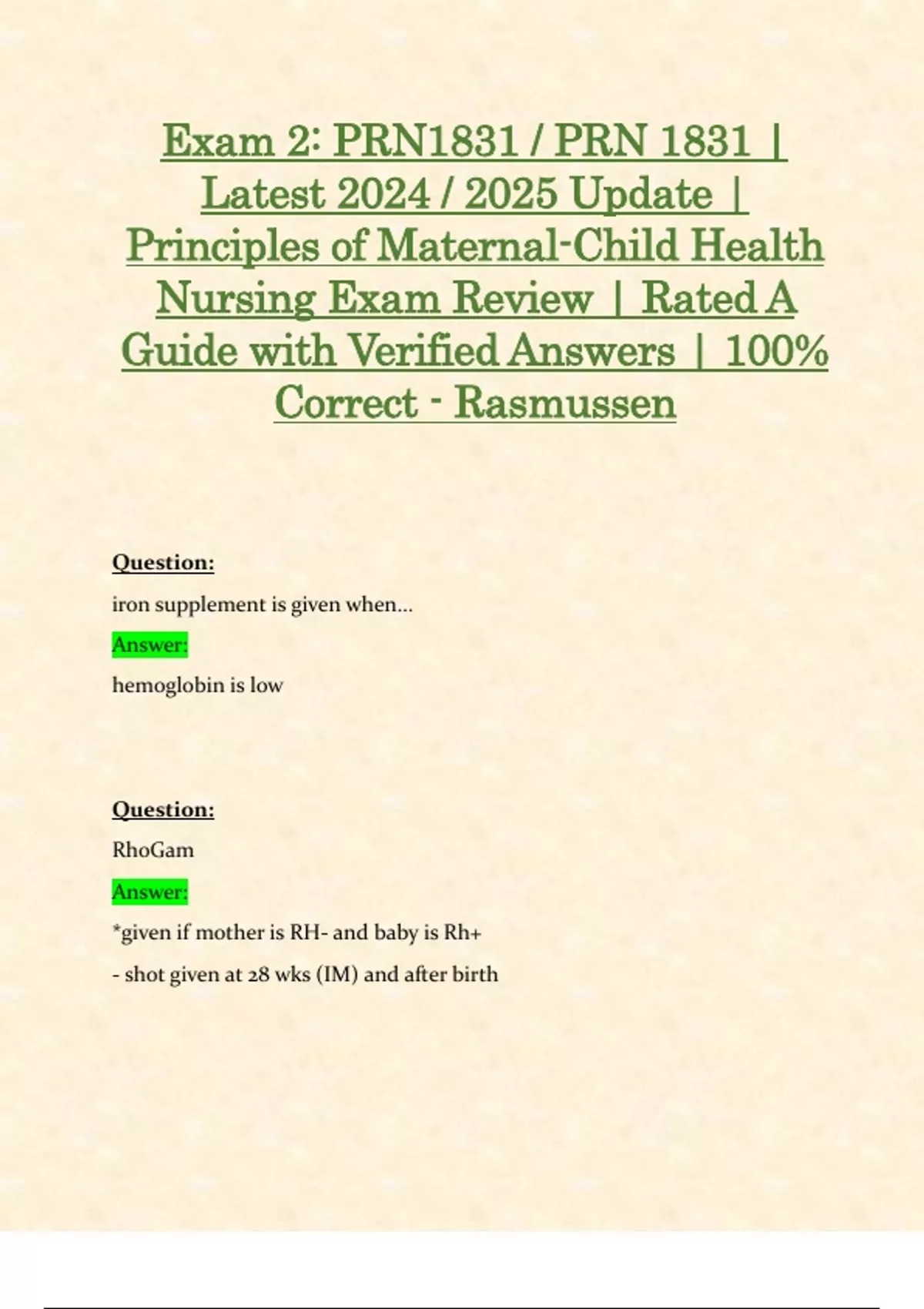 Exam 2: PRN1831 / PRN 1831 | Latest 2024 / 2025 Update | Principles of Maternal-Child Health Nursing Exam Review | Rated A Guide with Verified Answers | 100% Correct - Rasmussen

Question:

iron supplement is given when...

Answer:

hemoglobin is low

Question:

RhoGam

Answer:

*given if mother is RH- and baby is Rh+

- shot given at 28 wks (IM) and after birth